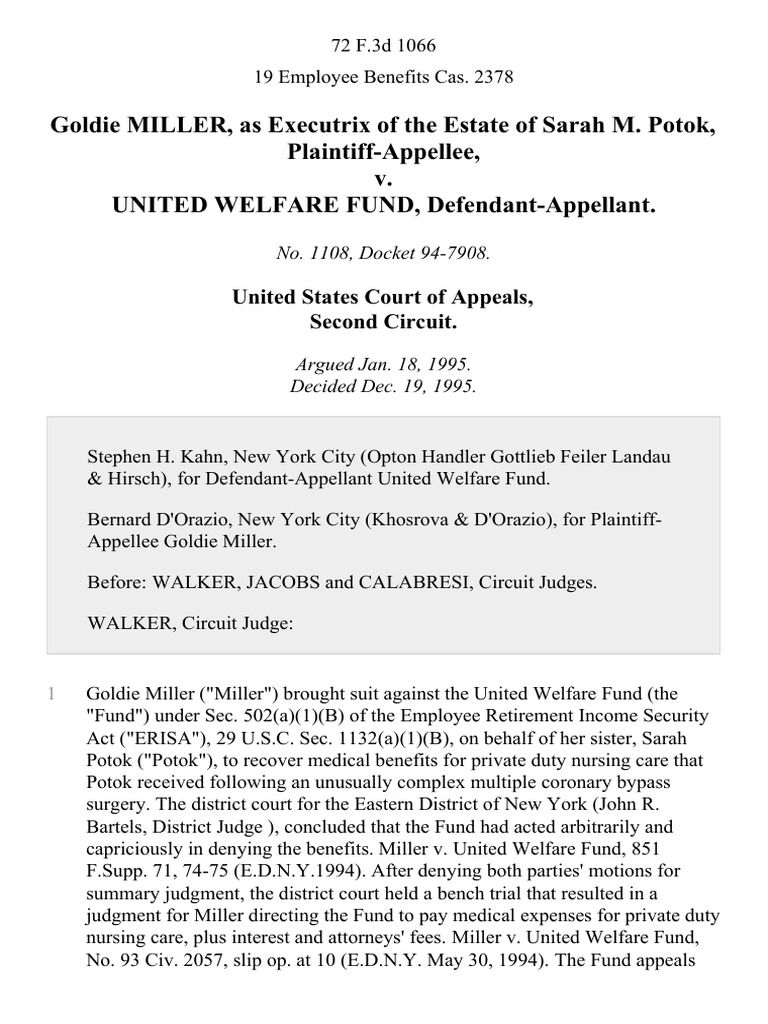 72 F.3d 1066

19 Employee Benefits Cas. 2378

Goldie MILLER, as Executrix of the Estate of Sarah M. Potok, Plaintiff-Appellee,
v.
UNITED WELFARE FUND, Defendant-Appellant.

No. 1108, Docket 94-7908.

United States Court of Appeals,
Second Circuit.

Argued Jan. 18, 1995.
Decided Dec. 19, 1995.

Stephen H. Kahn, New York City (Opton Handler Gottlieb Feiler Landau & Hirsch), for Defendant-Appellant United Welfare Fund.

Bernard D'Orazio, New York City (Khosrova & D'Orazio), for Plaintiff-Appellee Goldie Miller.

Before: WALKER, JACOBS and CALABRESI, Circuit Judges.

WALKER, Circuit Judge:

1 Goldie Miller ("Miller") brought suit against the United Welfare Fund (the "Fund") under Sec. 502(a)(1)(B) of the Employee Retirement Income Security Act ("ERISA"), 29 U.S.C. Sec. 1132(a)(1)(B), on behalf of her sister, Sarah Potok ("Potok"), to recover medical benefits for private duty nursing care that Potok received following an unusually complex multiple coronary bypass surgery. The district court for the Eastern District of New York (John R. Bartels, District Judge ), concluded that the Fund had acted arbitrarily and capriciously in denying the benefits. Miller v. United Welfare Fund, 851 F.Supp. 71, 74-75 (E.D.N.Y.1994). After denying both parties' motions for summary judgment, the district court held a bench trial that resulted in a judgment for Miller directing the Fund to pay medical expenses for private duty nursing care, plus interest and attorneys' fees. Miller v. United Welfare Fund, No. 93 Civ. 2057, slip op. at 10 (E.D.N.Y. May 30, 1994). The Fund appeals